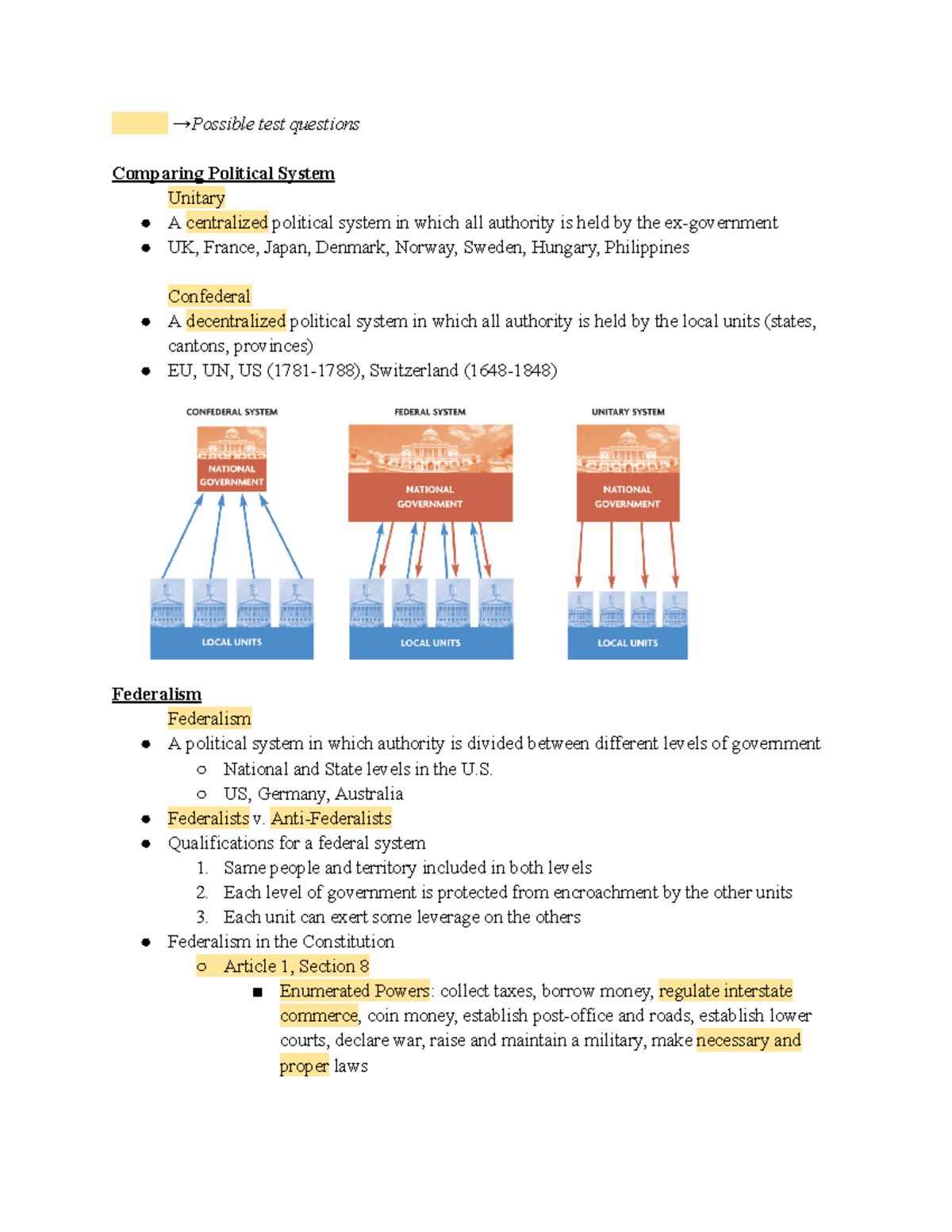 →Possible test questions

Comparing Political System

Unitary

- A centralized political system in which all authority is held by the ex-government
- UK, France, Japan, Denmark, Norway, Sweden, Hungary, Philippines

Confederal

- A decentralized political system in which all authority is held by the local units (states, cantons, provinces)
- EU, UN, US (1781-1788), Switzerland (1648-1848)

CONFEDERAL SYSTEM
NATIONAL GOVERNMENT
LOCAL UNITS

FEDERAL SYSTEM
NATIONAL GOVERNMENT
LOCAL UNITS

UNITARY SYSTEM
NATIONAL GOVERNMENT
LOCAL UNITS

Federalism

Federalism

- A political system in which authority is divided between different levels of government
  - National and State levels in the U.S.
  - US, Germany, Australia
- Federalists v. Anti-Federalists
- Qualifications for a federal system
  1. Same people and territory included in both levels
  2. Each level of government is protected from encroachment by the other units
  3. Each unit can exert some leverage on the others
- Federalism in the Constitution
  - Article 1, Section 8
    - Enumerated Powers: collect taxes, borrow money, regulate interstate commerce, coin money, establish post-office and roads, establish lower courts, declare war, raise and maintain a military, make necessary and proper laws